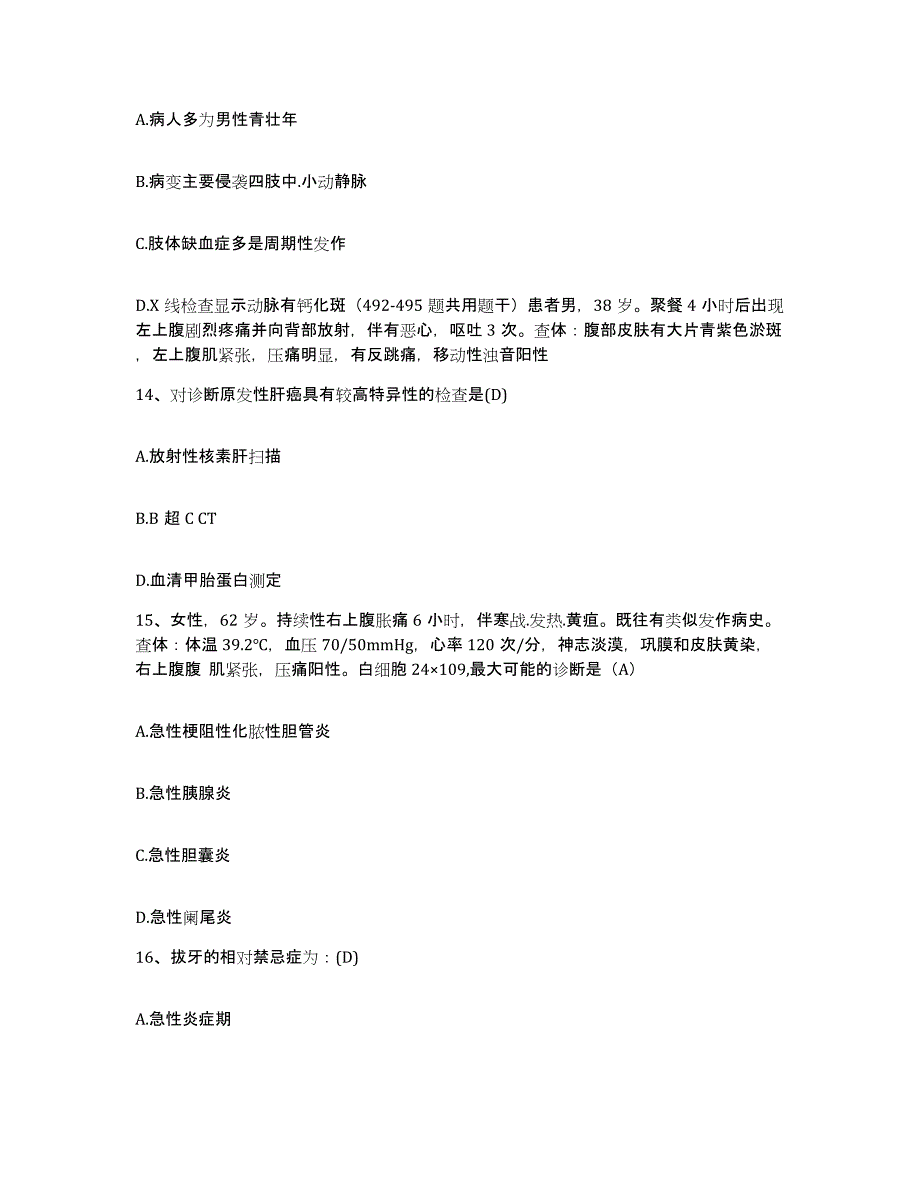 A.病人多为男性青壮年

B.病变主要侵袭四肢中.小动静脉

C.肢体缺血症多是周期性发作

D.X 线检查显示动脉有钙化斑（492-495 题共用题干）患者男，38 岁。聚餐 4 小时后出现左上腹剧烈疼痛并向背部放射，伴有恶心，呕吐 3 次。查体：腹部皮肤有大片青紫色淤斑，左上腹肌紧张，压痛明显，有反跳痛，移动性浊音阳性

14、对诊断原发性肝癌具有较高特异性的检查是(D)

A.放射性核素肝扫描

B.B 超 C CT

D.血清甲胎蛋白测定

15、女性，62 岁。持续性右上腹胀痛 6 小时，伴寒战.发热.黄疸。既往有类似发作病史。查体：体温 39.2°C，血压 70/50mmHg，心率 120 次/分，神志淡漠，巩膜和皮肤黄染，右上腹腹 肌紧张，压痛阳性。白细胞 24×109,最大可能的诊断是（A）

A.急性梗阻性化脓性胆管炎

B.急性胰腺炎

C.急性胆囊炎

D.急性阑尾炎

16、拔牙的相对禁忌症为：(D)

A.急性炎症期